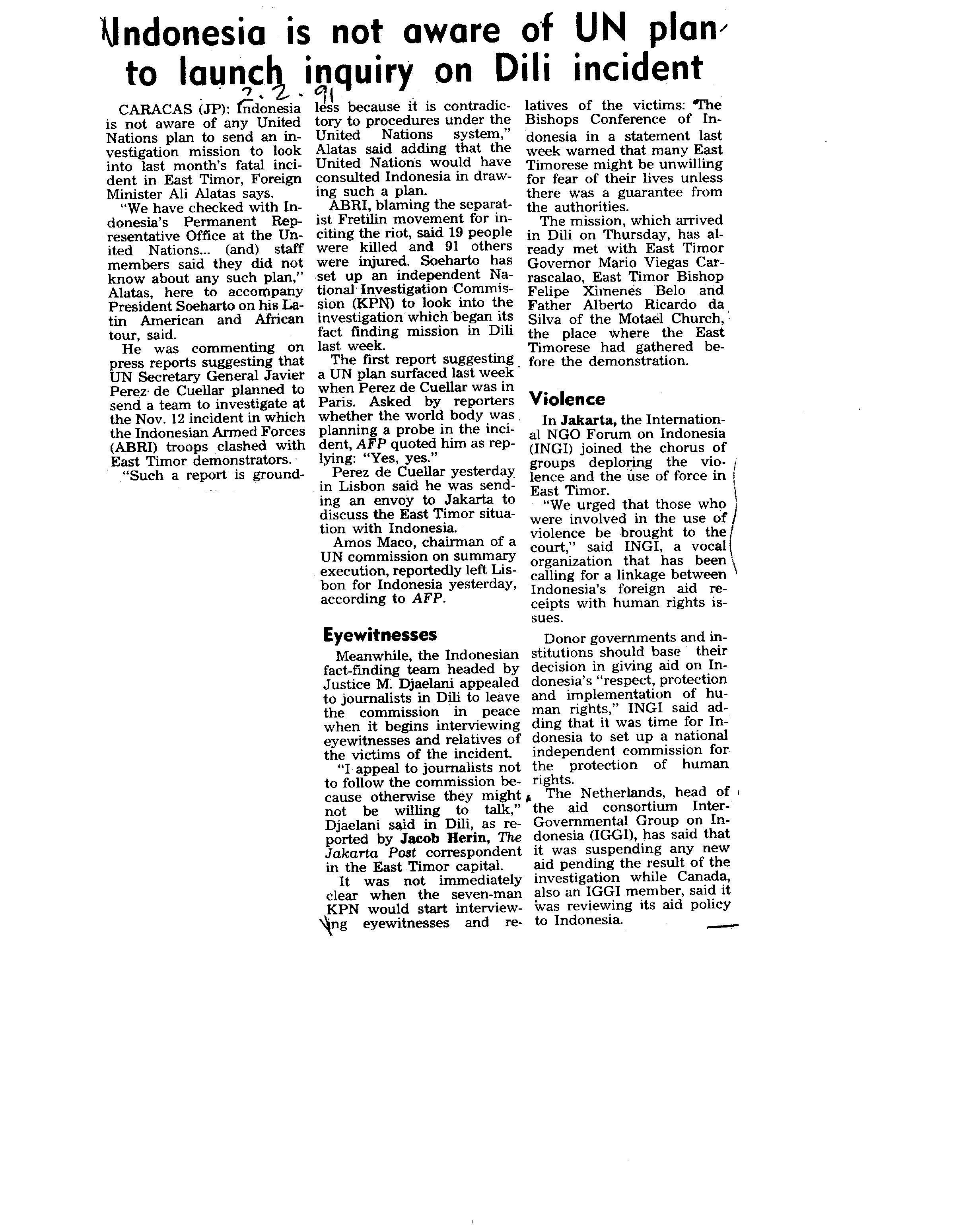 Indonesia is not aware of UN plan to launch inquiry on Dili incident

2.2.91

CARACAS (JP): Indonesia is not aware of any United Nations plan to send an investigation mission to look into last month's fatal incident in East Timor, Foreign Minister Ali Alatas says.

"We have checked with Indonesia's Permanent Representative Office at the United Nations... (and) staff members said they did not know about any such plan," Alatas, here to accompany President Soeharto on his Latin American and African tour, said.

He was commenting on press reports suggesting that UN Secretary General Javier Perez de Cuellar planned to send a team to investigate at the Nov. 12 incident in which the Indonesian Armed Forces (ABRI) troops clashed with East Timor demonstrators.

"Such a report is groundless because it is contradictory to procedures under the United Nations system," Alatas said adding that the United Nations would have consulted Indonesia in drawing such a plan.

ABRI, blaming the separatist Fretilin movement for inciting the riot, said 19 people were killed and 91 others were injured. Soeharto has set up an independent National Investigation Commission (KPN) to look into the investigation which began its fact finding mission in Dili last week.

The first report suggesting a UN plan surfaced last week when Perez de Cuellar was in Paris. Asked by reporters whether the world body was planning a probe in the incident, AFP quoted him as replying: "Yes, yes."

Perez de Cuellar yesterday in Lisbon said he was sending an envoy to Jakarta to discuss the East Timor situation with Indonesia.

Amos Maco, chairman of a UN commission on summary execution, reportedly left Lisbon for Indonesia yesterday, according to AFP.

Eyewitnesses

Meanwhile, the Indonesian fact-finding team headed by Justice M. Djaelani appealed to journalists in Dili to leave the commission in peace when it begins interviewing eyewitnesses and relatives of the victims of the incident.

"I appeal to journalists not to follow the commission because otherwise they might not be willing to talk," Djaelani said in Dili, as reported by Jacob Herin, The Jakarta Post correspondent in the East Timor capital.

It was not immediately clear when the seven-man KPN would start interviewing eyewitnesses and relatives of the victims: The Bishops Conference of Indonesia in a statement last week warned that many East Timorese might be unwilling for fear of their lives unless there was a guarantee from the authorities.

The mission, which arrived in Dili on Thursday, has already met with East Timor Governor Mario Viegas Carrascalao, East Timor Bishop Felipe Ximenes Belo and Father Alberto Ricardo da Silva of the Motael Church, the place where the East Timorese had gathered before the demonstration.

Violence

In Jakarta, the International NGO Forum on Indonesia (INGI) joined the chorus of groups deploring the violence and the use of force in East Timor.

"We urged that those who were involved in the use of violence be brought to the court," said INGI, a vocal organization that has been calling for a linkage between Indonesia's foreign aid receipts with human rights issues.

Donor governments and institutions should base their decision in giving aid on Indonesia's "respect, protection and implementation of human rights," INGI said adding that it was time for Indonesia to set up a national independent commission for the protection of human rights.

The Netherlands, head of the aid consortium Inter-Governmental Group on Indonesia (IGGI), has said that it was suspending any new aid pending the result of the investigation while Canada, also an IGGI member, said it was reviewing its aid policy to Indonesia.